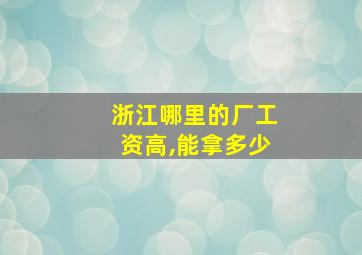 浙江哪里的厂工资高,能拿多少